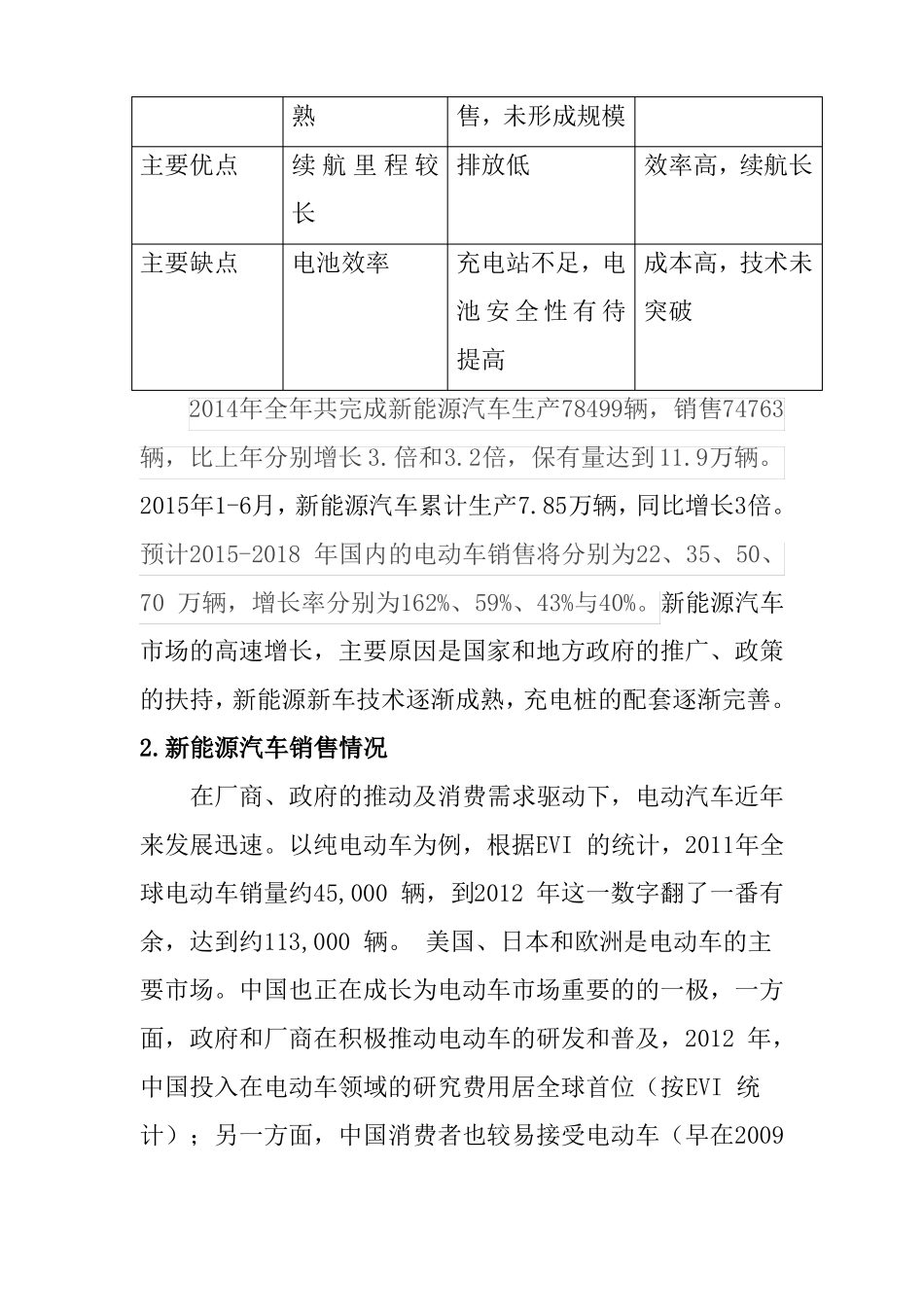 | | 熟 | 售，未形成规模 | |
|---|---|---|---|
| 主要优点 | 续航里程较长 | 排放低 | 效率高，续航长 |
| 主要缺点 | 电池效率 | 充电站不足，电池安全性有待提高 | 成本高，技术未突破 |

2014年全年共完成新能源汽车生产78499辆，销售74763辆，比上年分别增长3.倍和3.2倍，保有量达到11.9万辆。2015年1-6月，新能源汽车累计生产7.85万辆，同比增长3倍。预计2015-2018 年国内的电动车销售将分别为22、35、50、70 万辆，增长率分别为162%、59%、43%与40%。新能源汽车市场的高速增长，主要原因是国家和地方政府的推广、政策的扶持，新能源新车技术逐渐成熟，充电桩的配套逐渐完善。

2.新能源汽车销售情况

在厂商、政府的推动及消费需求驱动下，电动汽车近年来发展迅速。以纯电动车为例，根据EVI 的统计，2011年全球电动车销量约45,000 辆，到2012 年这一数字翻了一番有余，达到约113,000 辆。 美国、日本和欧洲是电动车的主要市场。中国也正在成长为电动车市场重要的的一极，一方面，政府和厂商在积极推动电动车的研发和普及，2012 年，中国投入在电动车领域的研究费用居全球首位（按EVI 统计）；另一方面，中国消费者也较易接受电动车（早在2009